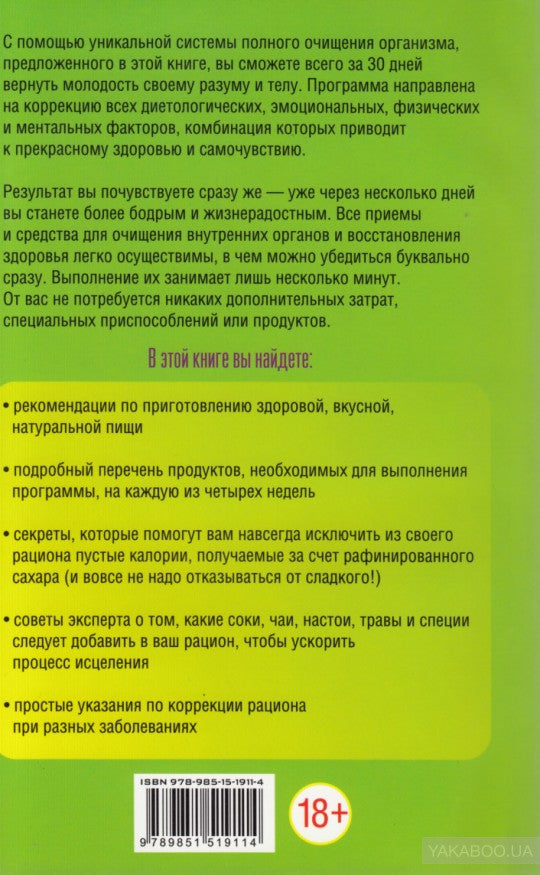 С помощью уникальной системы полного очищения организма, предложенного в этой книге, вы сможете всего за 30 дней вернуть молодость своему разуму и телу. Программа направлена на коррекцию всех диетологических, эмоциональных, физических и ментальных факторов, комбинация которых приводит к прекрасному здоровью и самочувствию.

Результат вы почувствуете сразу же — уже через несколько дней вы станете более бодрым и жизнерадостным. Все приемы и средства для очищения внутренних органов и восстановления здоровья легко осуществимы, в чем можно убедиться буквально сразу. Выполнение их занимает лишь несколько минут. От вас не потребуется никаких дополнительных затрат, специальных приспособлений или продуктов.

В этой книге вы найдете:

• рекомендации по приготовлению здоровой, вкусной, натуральной пищи

• подробный перечень продуктов, необходимых для выполнения программы, на каждую из четырех недель

• секреты, которые помогут вам навсегда исключить из своего рациона пустые калории, получаемые за счет рафинированного сахара (и вовсе не надо отказываться от сладкого!)

• советы эксперта о том, какие соки, чаи, настои, травы и специи следует добавить в ваш рацион, чтобы ускорить процесс исцеления

• простые указания по коррекции рациона при разных заболеваниях

ISBN 978-985-15-1911-4

9 789851 519114

18+

YAKABOO.UA